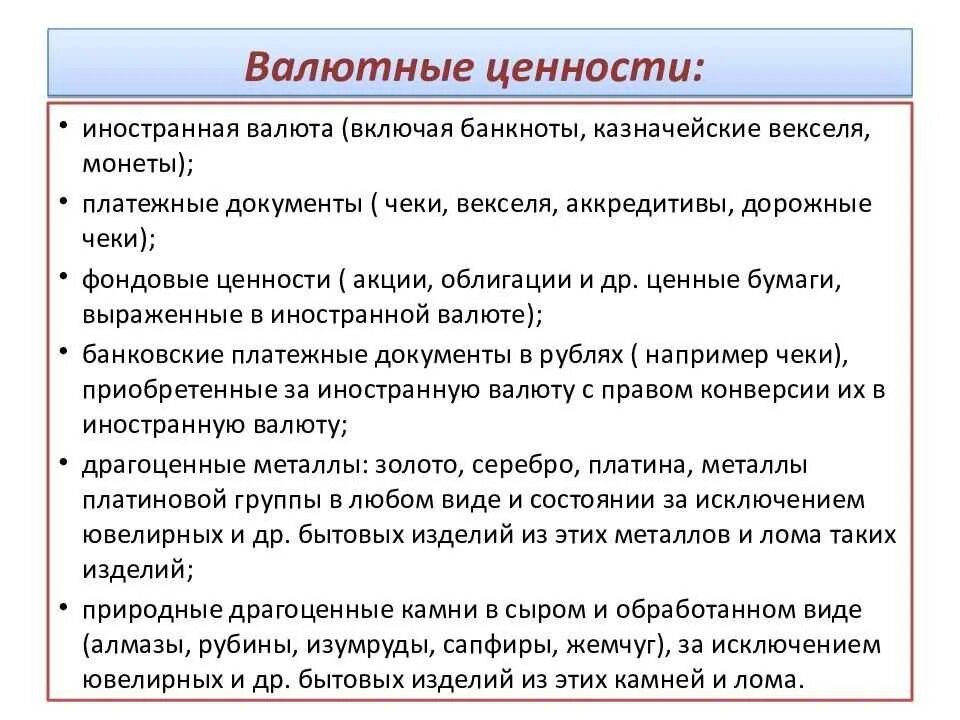 Валютные ценности:

• иностранная валюта (включая банкноты, казначейские векселя, монеты);
• платежные документы ( чеки, векселя, аккредитивы, дорожные чеки);
• фондовые ценности ( акции, облигации и др. ценные бумаги, выраженные в иностранной валюте);
• банковские платежные документы в рублях ( например чеки), приобретенные за иностранную валюту с правом конверсии их в иностранную валюту;
• драгоценные металлы: золото, серебро, платина, металлы платиновой группы в любом виде и состоянии за исключением ювелирных и др. бытовых изделий из этих металлов и лома таких изделий;
• природные драгоценные камни в сыром и обработанном виде (алмазы, рубины, изумруды, сапфиры, жемчуг), за исключением ювелирных и др. бытовых изделий из этих камней и лома.